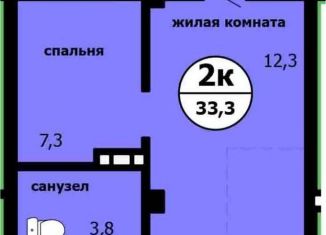 жилая комната

спальня

12,3

2к

33,3

7,3

санузел

3,8